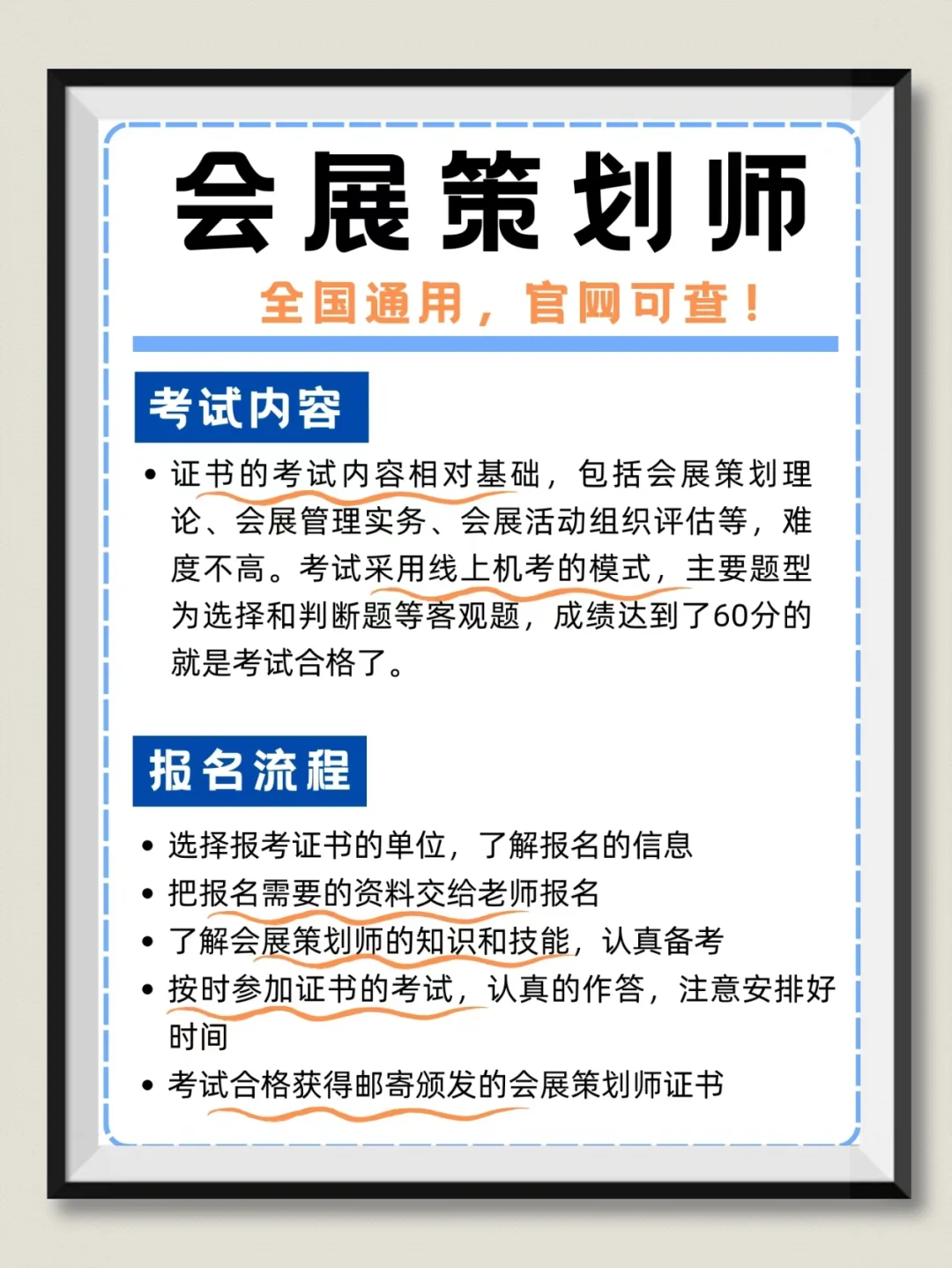 会展策划师

全国通用，官网可查！

考试内容

• 证书的考试内容相对基础，包括会展策划理论、会展管理实务、会展活动组织评估等，难度不高。考试采用线上机考的模式，主要题型为选择和判断题等客观题，成绩达到了60分的就是考试合格了。

报名流程

• 选择报考证书的单位，了解报名的信息
• 把报名需要的资料交给老师报名
• 了解会展策划师的知识和技能，认真备考
• 按时参加证书的考试，认真的作答，注意安排好时间
• 考试合格获得邮寄颁发的会展策划师证书